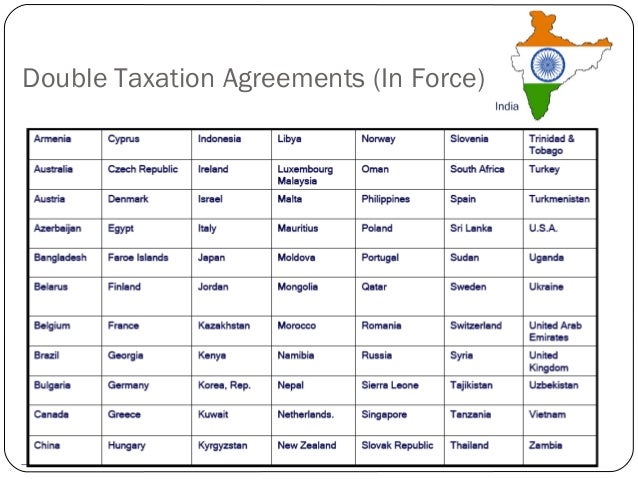 Double Taxation Agreements (In Force)

India

| Armenia | Cyprus | Indonesia | Libya | Norway | Slovenia | Trinidad & Tobago |
|---|---|---|---|---|---|---|
| Australia | Czech Republic | Ireland | Luxembourg Malaysia | Oman | South Africa | Turkey |
| Austria | Denmark | Israel | Malta | Philippines | Spain | Turkmenistan |
| Azerbaijan | Egypt | Italy | Mauritius | Poland | Sri Lanka | U.S.A. |
| Bangladesh | Faroe Islands | Japan | Moldova | Portugal | Sudan | Uganda |
| Belarus | Finland | Jordan | Mongolia | Qatar | Sweden | Ukraine |
| Belgium | France | Kazakhstan | Morocco | Romania | Switzerland | United Arab Emirates |
| Brazil | Georgia | Kenya | Namibia | Russia | Syria | United Kingdom |
| Bulgaria | Germany | Korea, Rep. | Nepal | Sierra Leone | Tajikistan | Uzbekistan |
| Canada | Greece | Kuwait | Netherlands. | Singapore | Tanzania | Vietnam |
| China | Hungary | Kyrgyzstan | New Zealand | Slovak Republic | Thailand | Zambia |